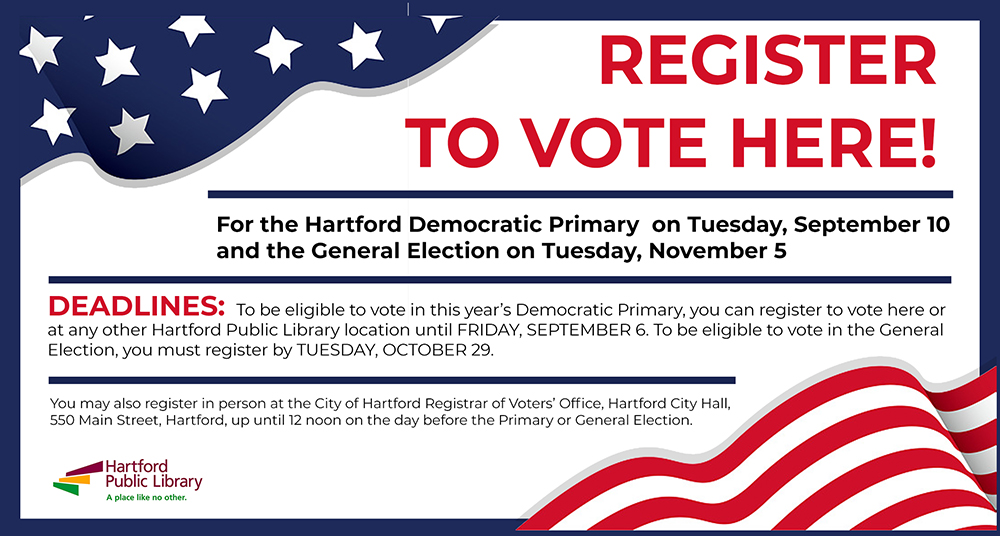 REGISTER TO VOTE HERE!

For the Hartford Democratic Primary on Tuesday, September 10 and the General Election on Tuesday, November 5

DEADLINES: To be eligible to vote in this year's Democratic Primary, you can register to vote here or at any other Hartford Public Library location until FRIDAY, SEPTEMBER 6. To be eligible to vote in the General Election, you must register by TUESDAY, OCTOBER 29.

You may also register in person at the City of Hartford Registrar of Voters' Office, Hartford City Hall, 550 Main Street, Hartford, up until 12 noon on the day before the Primary or General Election.

Hartford
Public Library
A place like no other.